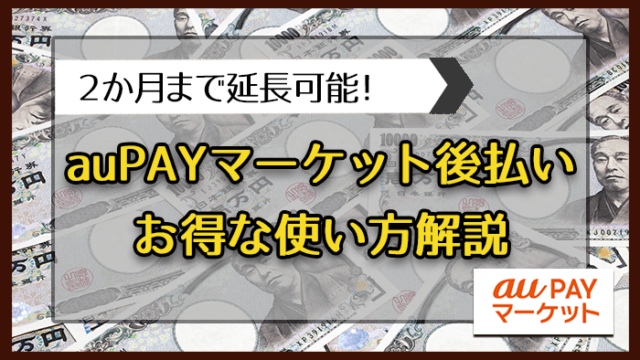 2か月まで延長可能！

auPAYマーケット後払い
お得な使い方解説

au PAY
マーケット